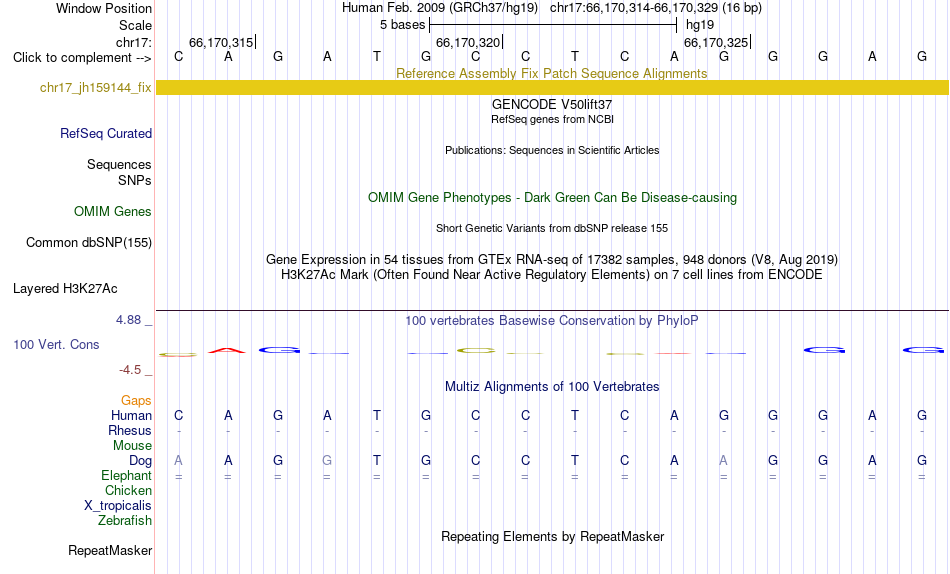 Window Position	Human Feb. 2009 (GRCh37/hg19) chr17:66,170,314-66,170,329 (16 bp)
Scale	5 bases	hg19
chr17:	66,170,315	66,170,320	66,170,325
Click to complement -->	C	A	G	A	T	G	C	C	T	C	A	G	G	G	A	G

Reference Assembly Fix Patch Sequence Alignments
chr17_jh159144_fix

GENCODE V50lift37
RefSeq genes from NCBI
RefSeq Curated
Publications: Sequences in Scientific Articles
Sequences
SNPs
OMIM Gene Phenotypes - Dark Green Can Be Disease-causing
OMIM Genes
Short Genetic Variants from dbSNP release 155
Common dbSNP(155)
Gene Expression in 54 tissues from GTEx RNA-seq of 17382 samples, 948 donors (V8, Aug 2019)
H3K27Ac Mark (Often Found Near Active Regulatory Elements) on 7 cell lines from ENCODE
Layered H3K27Ac

4.88 _	100 vertebrates Basewise Conservation by PhyloP
100 Vert. Cons
-4.5 _

Multiz Alignments of 100 Vertebrates
Gaps
Human	C	A	G	A	T	G	C	C	T	C	A	G	G	G	A	G
Rhesus	-	-	-	-	-	-	-	-	-	-	-	-	-	-	-	-
Mouse
Dog	A	A	G	G	T	G	C	C	T	C	A	A	G	G	A	G
Elephant	=	=	=	=	=	=	=	=	=	=	=	=	=	=	=	=
Chicken
X_tropicalis
Zebrafish
Repeating Elements by RepeatMasker
RepeatMasker